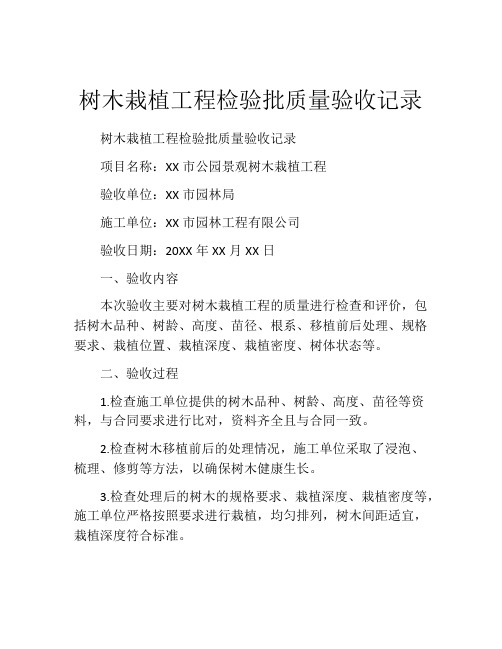 树木栽植工程检验批质量验收记录

树木栽植工程检验批质量验收记录

项目名称：XX 市公园景观树木栽植工程

验收单位：XX 市园林局

施工单位：XX 市园林工程有限公司

验收日期：20XX 年 XX 月 XX 日

一、验收内容

本次验收主要对树木栽植工程的质量进行检查和评价，包括树木品种、树龄、高度、苗径、根系、移植前后处理、规格要求、栽植位置、栽植深度、栽植密度、树体状态等。

二、验收过程

1.检查施工单位提供的树木品种、树龄、高度、苗径等资料，与合同要求进行比对，资料齐全且与合同一致。

2.检查树木移植前后的处理情况，施工单位采取了浸泡、梳理、修剪等方法，以确保树木健康生长。

3.检查处理后的树木的规格要求、栽植深度、栽植密度等，施工单位严格按照要求进行栽植，均匀排列，树木间距适宜，栽植深度符合标准。